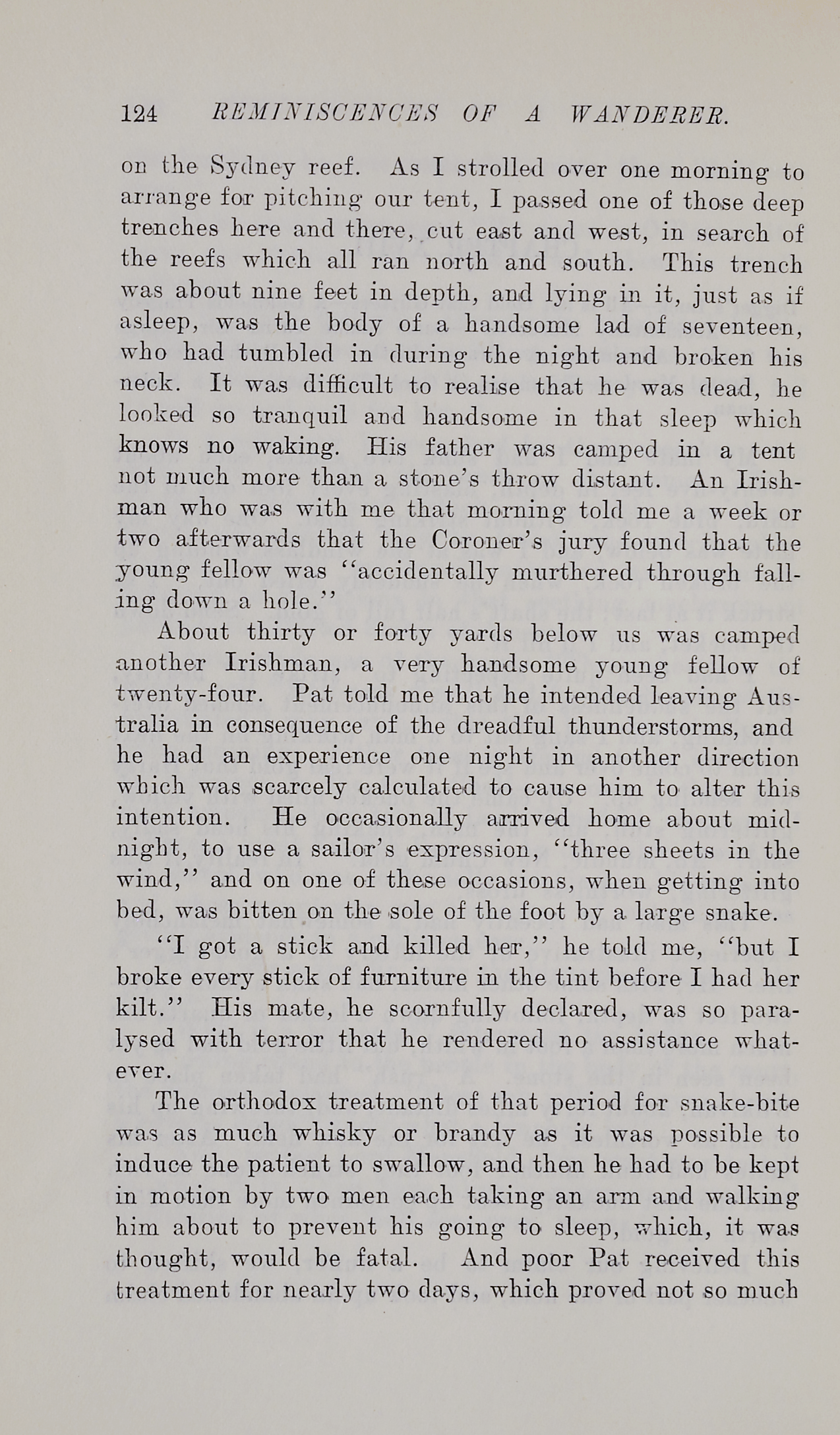 124 REMINISCENCES OF A WANDERER.

on the Sydney reef. As I strolled over one morning to arrange for pitching our tent, I passed one of those deep trenches here and there, cut east and west, in search of the reefs which all ran north and south. This trench was about nine feet in depth, and lying in it, just as if asleep, was the body of a handsome lad of seventeen, who had tumbled in during the night and broken his neck. It was difficult to realise that he was dead, he looked so tranquil and handsome in that sleep which knows no waking. His father was camped in a tent not much more than a stone's throw distant. An Irishman who was with me that morning told me a week or two afterwards that the Coroner's jury found that the young fellow was "accidentally murthered through falling down a hole."

About thirty or forty yards below us was camped another Irishman, a very handsome young fellow of twenty-four. Pat told me that he intended leaving Australia in consequence of the dreadful thunderstorms, and he had an experience one night in another direction which was scarcely calculated to cause him to alter this intention. He occasionally arrived home about midnight, to use a sailor's expression, "three sheets in the wind," and on one of these occasions, when getting into bed, was bitten on the sole of the foot by a large snake.

"I got a stick and killed her," he told me, "but I broke every stick of furniture in the tint before I had her kilt." His mate, he scornfully declared, was so paralysed with terror that he rendered no assistance whatever.

The orthodox treatment of that period for snake-bite was as much whisky or brandy as it was possible to induce the patient to swallow, and then he had to be kept in motion by two men each taking an arm and walking him about to prevent his going to sleep, which, it was thought, would be fatal. And poor Pat received this treatment for nearly two days, which proved not so much